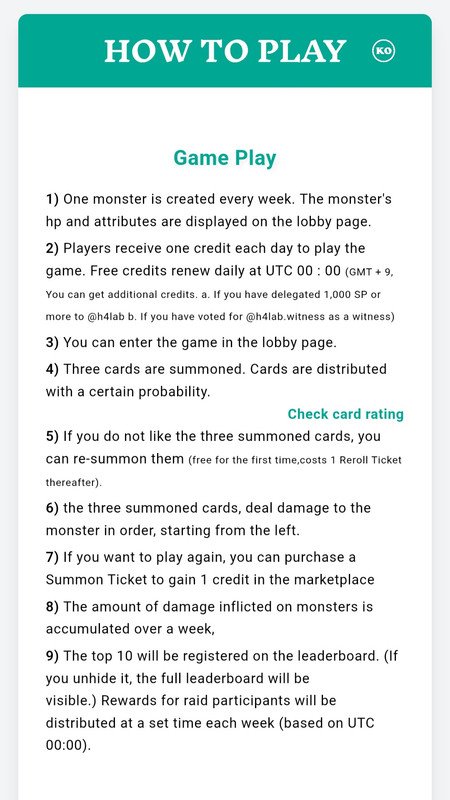 HOW TO PLAY KO

Game Play

1) One monster is created every week. The monster's hp and attributes are displayed on the lobby page.

2) Players receive one credit each day to play the game. Free credits renew daily at UTC 00 : 00 (GMT + 9, You can get additional credits. a. If you have delegated 1,000 SP or more to @h4lab b. If you have voted for @h4lab.witness as a witness)

3) You can enter the game in the lobby page.

4) Three cards are summoned. Cards are distributed with a certain probability.

Check card rating

5) If you do not like the three summoned cards, you can re-summon them (free for the first time,costs 1 Reroll Ticket thereafter).

6) the three summoned cards, deal damage to the monster in order, starting from the left.

7) If you want to play again, you can purchase a Summon Ticket to gain 1 credit in the marketplace

8) The amount of damage inflicted on monsters is accumulated over a week,

9) The top 10 will be registered on the leaderboard. (If you unhide it, the full leaderboard will be visible.) Rewards for raid participants will be distributed at a set time each week (based on UTC 00:00).